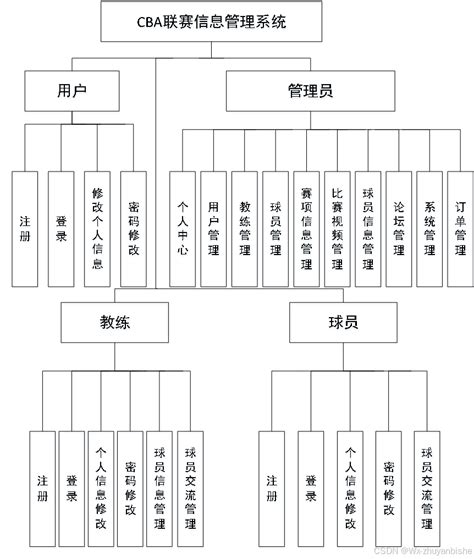 CBA联赛信息管理系统

用户

管理员

注册

登录

修改个人信息

密码修改

个人中心

用户管理

教练管理

球员管理

赛项信息管理

比赛视频管理

球员信息管理

论坛管理

系统管理

订单管理

教练

球员

注册

登录

个人信息修改

密码修改

球员信息管理

球员交流管理

注册

登录

个人信息修改

密码修改

球员交流管理

CSDN @Wx-zhuyanbishe